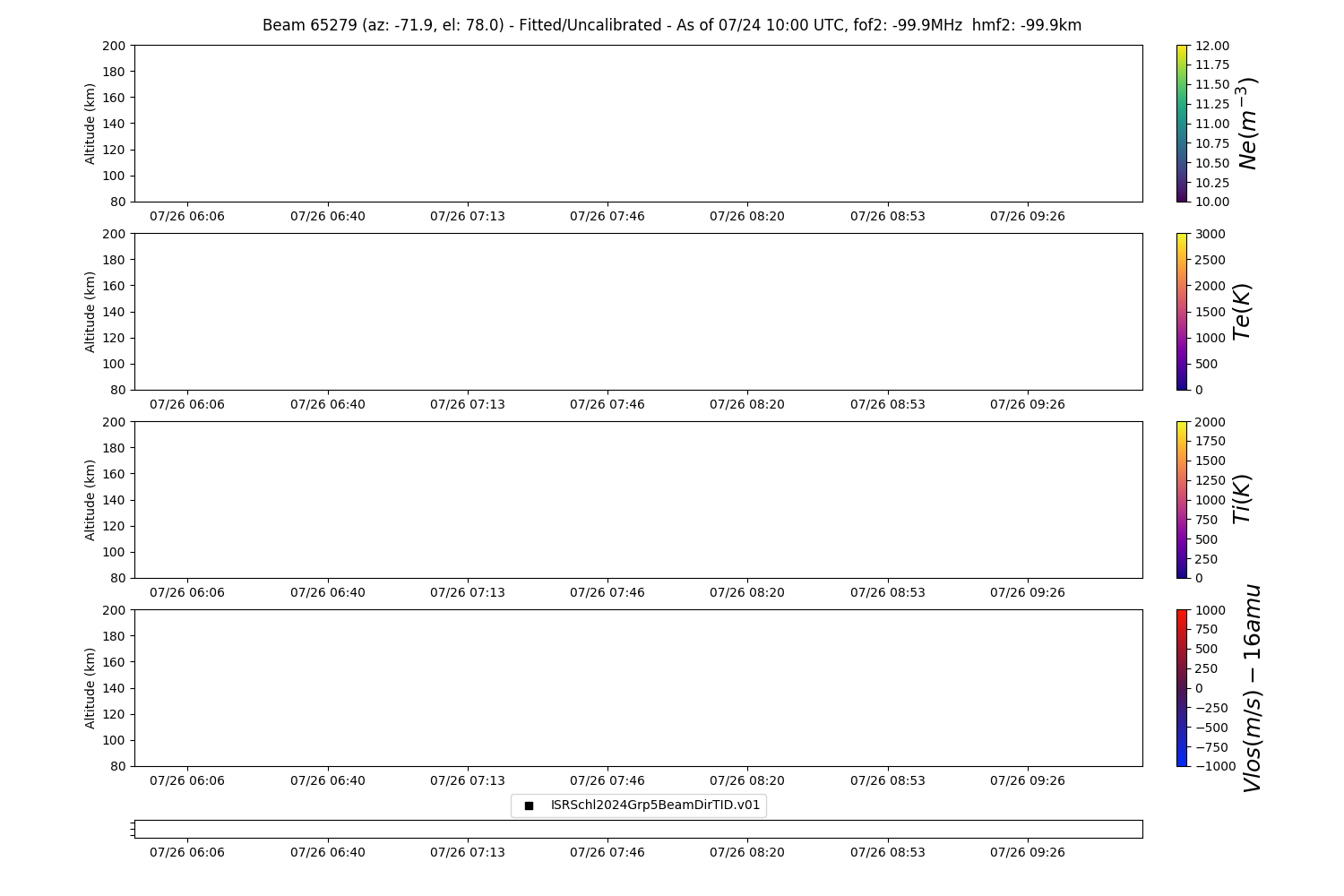 Beam 65279 (az: -71.9, el: 78.0) - Fitted/Uncalibrated - As of 07/24 10:00 UTC, fof2: -99.9MHz hmf2: -99.9km

Altitude (km)
200
180
160
140
120
100
80
07/26 06:06 07/26 06:40 07/26 07:13 07/26 07:46 07/26 08:20 07/26 08:53 07/26 09:26

12.00
11.75
11.50
11.25
11.00
10.75
10.50
10.25
10.00
$Ne(m^{-3})$

Altitude (km)
200
180
160
140
120
100
80
07/26 06:06 07/26 06:40 07/26 07:13 07/26 07:46 07/26 08:20 07/26 08:53 07/26 09:26

3000
2500
2000
1500
1000
500
0
$Te(K)$

Altitude (km)
200
180
160
140
120
100
80
07/26 06:06 07/26 06:40 07/26 07:13 07/26 07:46 07/26 08:20 07/26 08:53 07/26 09:26

2000
1750
1500
1250
1000
750
500
250
0
$Ti(K)$

Altitude (km)
200
180
160
140
120
100
80
07/26 06:06 07/26 06:40 07/26 07:13 07/26 07:46 07/26 08:20 07/26 08:53 07/26 09:26

1000
750
500
250
0
−250
−500
−750
−1000
$Vlos(m/s) - 16amu$

ISRSchl2024Grp5BeamDirTID.v01

07/26 06:06 07/26 06:40 07/26 07:13 07/26 07:46 07/26 08:20 07/26 08:53 07/26 09:26